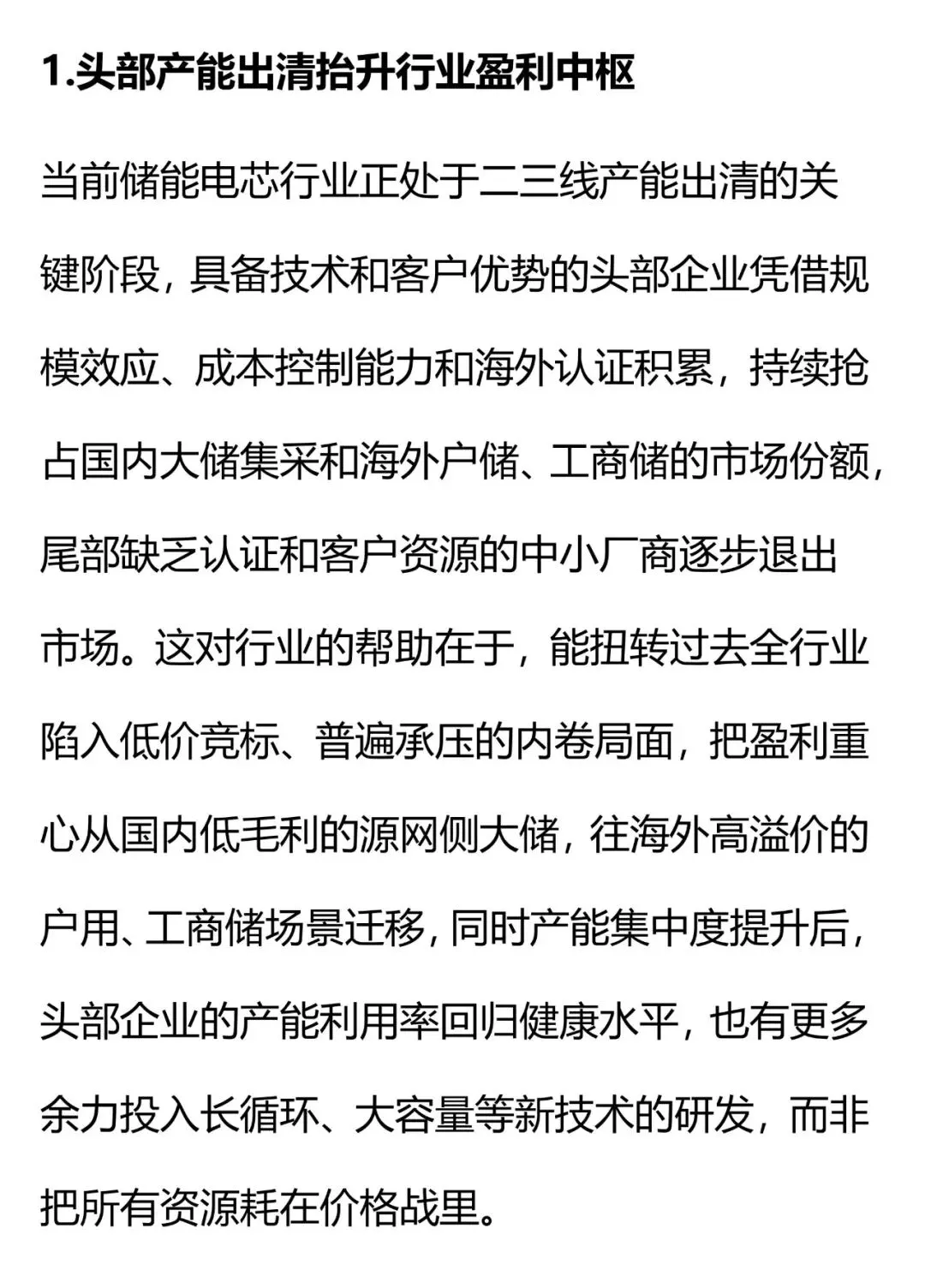 1.头部产能出清抬升行业盈利中枢

当前储能电芯行业正处于二三线产能出清的关键阶段，具备技术和客户优势的头部企业凭借规模效应、成本控制能力和海外认证积累，持续抢占国内大储集采和海外户储、工商储的市场份额，尾部缺乏认证和客户资源的中小厂商逐步退出市场。这对行业的帮助在于，能扭转过去全行业陷入低价竞标、普遍承压的内卷局面，把盈利重心从国内低毛利的源网侧大储，往海外高溢价的户用、工商储场景迁移，同时产能集中度提升后，头部企业的产能利用率回归健康水平，也有更多余力投入长循环、大容量等新技术的研发，而非把所有资源耗在价格战里。